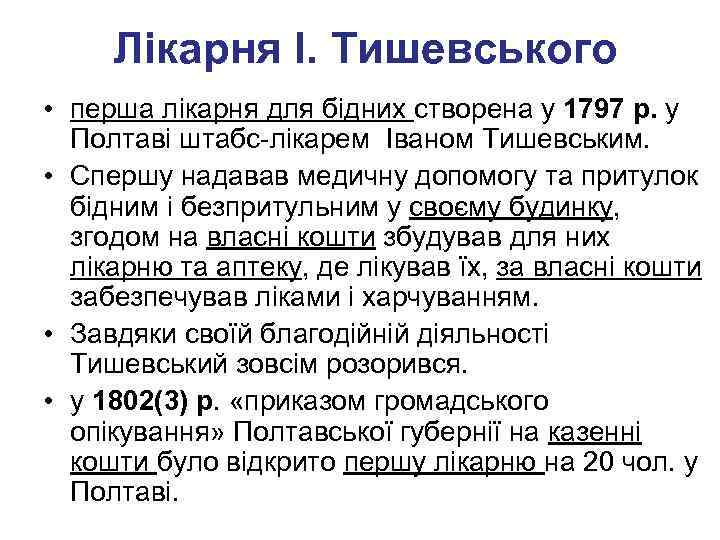 Лікарня І. Тишевського

• перша лікарня для бідних створена у 1797 р. у Полтаві штабс-лікарем Іваном Тишевським.

• Спершу надавав медичну допомогу та притулок бідним і безпритульним у своєму будинку, згодом на власні кошти збудував для них лікарню та аптеку, де лікував їх, за власні кошти забезпечував ліками і харчуванням.

• Завдяки своїй благодійній діяльності Тишевський зовсім розорився.

• у 1802(3) р. «приказом громадського опікування» Полтавської губернії на казенні кошти було відкрито першу лікарню на 20 чол. у Полтаві.